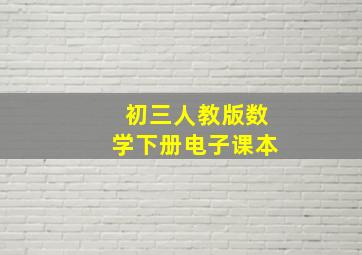 初三人教版数学下册电子课本